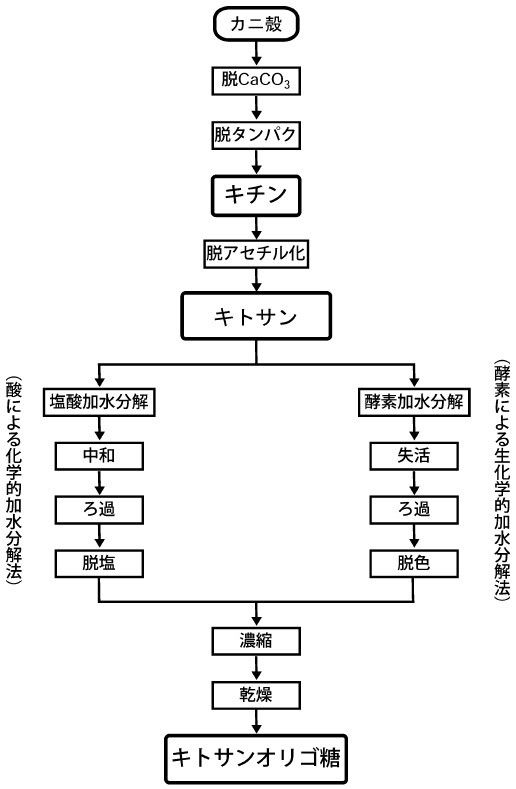 カニ殻

脱$CaCO_3$

脱タンパク

キチン

脱アセチル化

キトサン

（酸による化学的加水分解法）

塩酸加水分解

中和

ろ過

脱塩

（酵素による生化学的加水分解法）

酵素加水分解

失活

ろ過

脱色

濃縮

乾燥

キトサンオリゴ糖